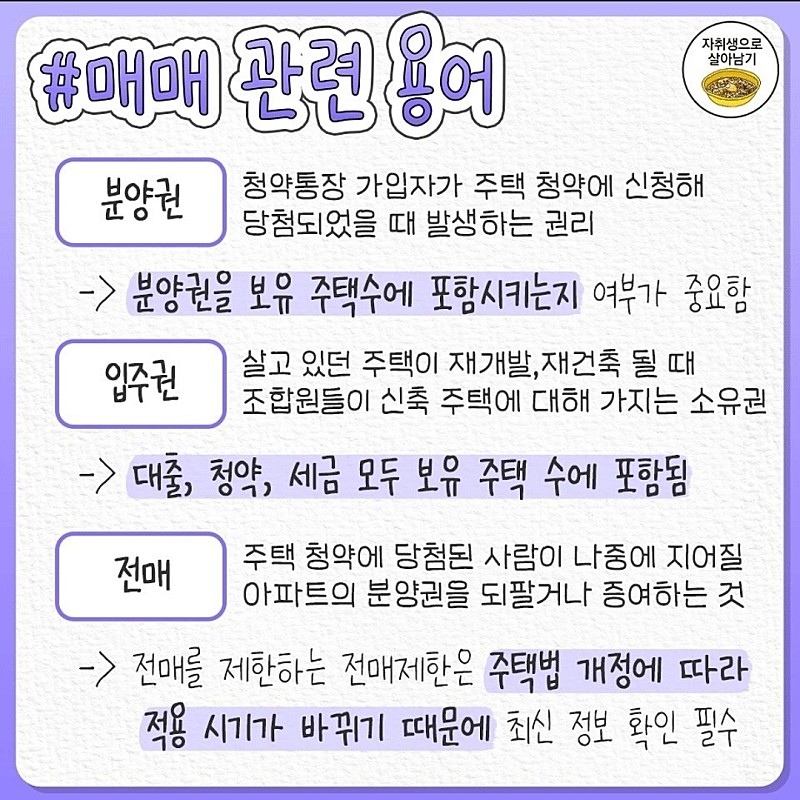 #매매 관련 용어

자취생으로
살아남기

분양권

청약통장 가입자가 주택 청약에 신청해 당첨되었을 때 발생하는 권리

-> 분양권을 보유 주택수에 포함시키는지 여부가 중요함

입주권

살고 있던 주택이 재개발,재건축 될 때 조합원들이 신축 주택에 대해 가지는 소유권

-> 대출, 청약, 세금 모두 보유 주택 수에 포함됨

전매

주택 청약에 당첨된 사람이 나중에 지어질 아파트의 분양권을 되팔거나 증여하는 것

-> 전매를 제한하는 전매제한은 주택법 개정에 따라 적용 시기가 바뀌기 때문에 최신 정보 확인 필수